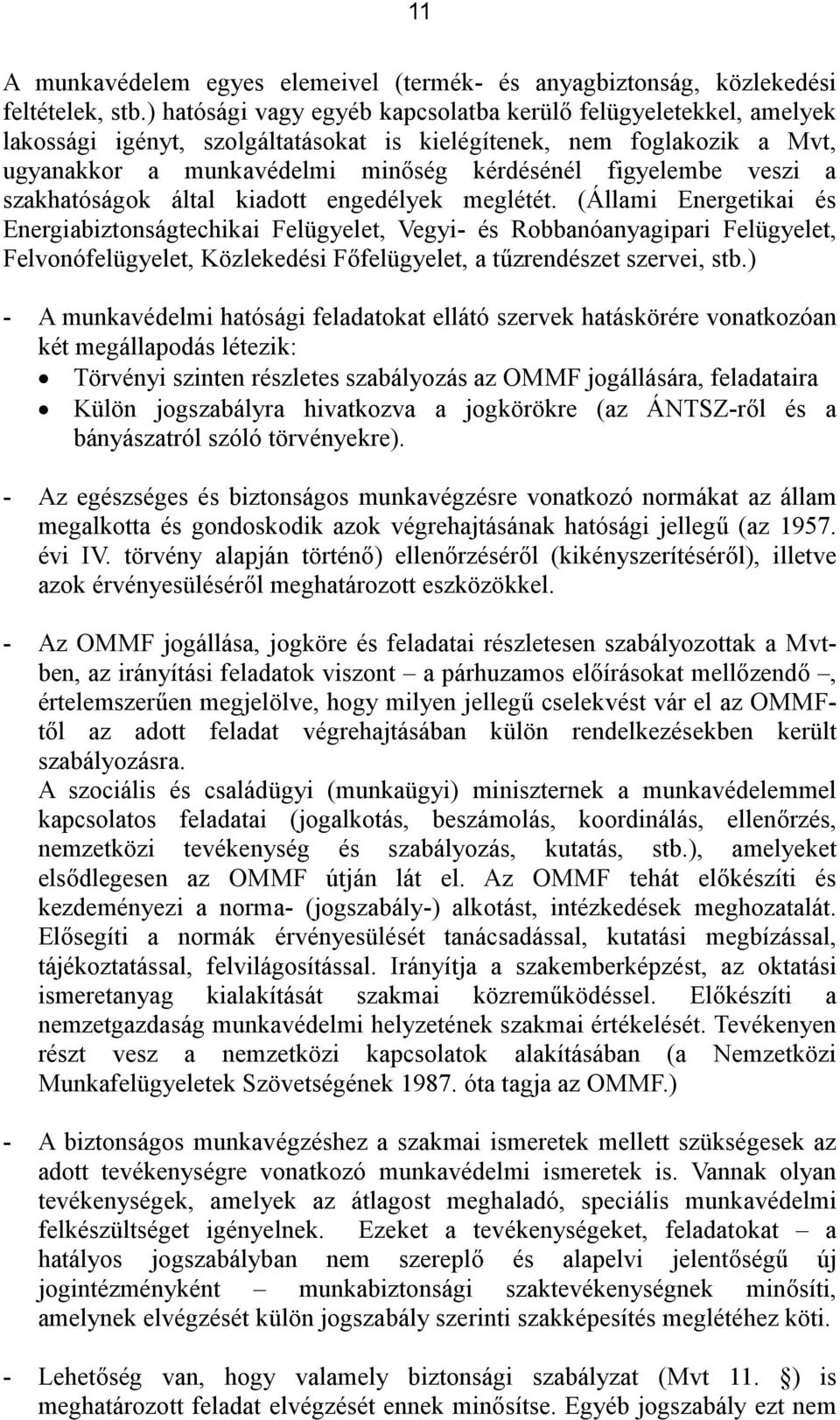 11

A munkavédelem egyes elemeivel (termék- és anyagbiztonság, közlekedési feltételek, stb.) hatósági vagy egyéb kapcsolatba kerülő felügyeletekkel, amelyek lakossági igényt, szolgáltatásokat is kielégítenek, nem foglakozik a Mvt, ugyanakkor a munkavédelmi minőség kérdésénél figyelembe veszi a szakhatóságok által kiadott engedélyek meglétét. (Állami Energetikai és Energiabiztonságtechikai Felügyelet, Vegyi- és Robbanóanyagipari Felügyelet, Felvonófelügyelet, Közlekedési Főfelügyelet, a tűzrendészet szervei, stb.)

- A munkavédelmi hatósági feladatokat ellátó szervek hatáskörére vonatkozóan két megállapodás létezik:
• Törvényi szinten részletes szabályozás az OMMF jogállására, feladataira
• Külön jogszabályra hivatkozva a jogkörökre (az ÁNTSZ-ről és a bányászatról szóló törvényekre).

- Az egészséges és biztonságos munkavégzésre vonatkozó normákat az állam megalkotta és gondoskodik azok végrehajtásának hatósági jellegű (az 1957. évi IV. törvény alapján történő) ellenőrzéséről (kikényszerítéséről), illetve azok érvényesüléséről meghatározott eszközökkel.

- Az OMMF jogállása, jogköre és feladatai részletesen szabályozottak a Mvt-ben, az irányítási feladatok viszont – a párhuzamos előírásokat mellőzendő –, értelemszerűen megjelölve, hogy milyen jellegű cselekvést vár el az OMMF-től az adott feladat végrehajtásában külön rendelkezésekben került szabályozásra.
A szociális és családügyi (munkaügyi) miniszternek a munkavédelemmel kapcsolatos feladatai (jogalkotás, beszámolás, koordinálás, ellenőrzés, nemzetközi tevékenység és szabályozás, kutatás, stb.), amelyeket elsődlegesen az OMMF útján lát el. Az OMMF tehát előkészíti és kezdeményezi a norma- (jogszabály-) alkotást, intézkedések meghozatalát. Elősegíti a normák érvényesülését tanácsadással, kutatási megbízással, tájékoztatással, felvilágosítással. Irányítja a szakemberképzést, az oktatási ismeretanyag kialakítását szakmai közreműködéssel. Előkészíti a nemzetgazdaság munkavédelmi helyzetének szakmai értékelését. Tevékenyen részt vesz a nemzetközi kapcsolatok alakításában (a Nemzetközi Munkafelügyeletek Szövetségének 1987. óta tagja az OMMF.)

- A biztonságos munkavégzéshez a szakmai ismeretek mellett szükségesek az adott tevékenységre vonatkozó munkavédelmi ismeretek is. Vannak olyan tevékenységek, amelyek az átlagost meghaladó, speciális munkavédelmi felkészültséget igényelnek. Ezeket a tevékenységeket, feladatokat – a hatályos jogszabályban nem szereplő és alapelvi jelentőségű új jogintézményként – munkabiztonsági szaktevékenységnek minősíti, amelynek elvégzését külön jogszabály szerinti szakképesítés meglétéhez köti.

- Lehetőség van, hogy valamely biztonsági szabályzat (Mvt 11. §) is meghatározott feladat elvégzését ennek minősítse. Egyéb jogszabály ezt nem